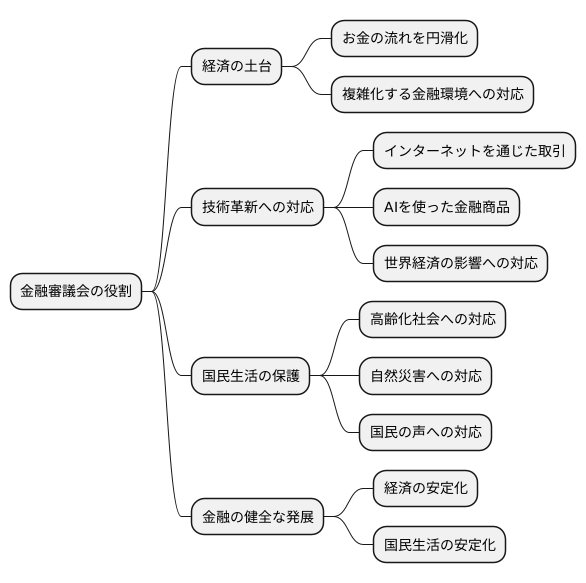 金融審議会の役割

経済の土台

お金の流れを円滑化

複雑化する金融環境への対応

技術革新への対応

インターネットを通じた取引

AIを使った金融商品

世界経済の影響への対応

国民生活の保護

高齢化社会への対応

自然災害への対応

国民の声への対応

金融の健全な発展

経済の安定化

国民生活の安定化